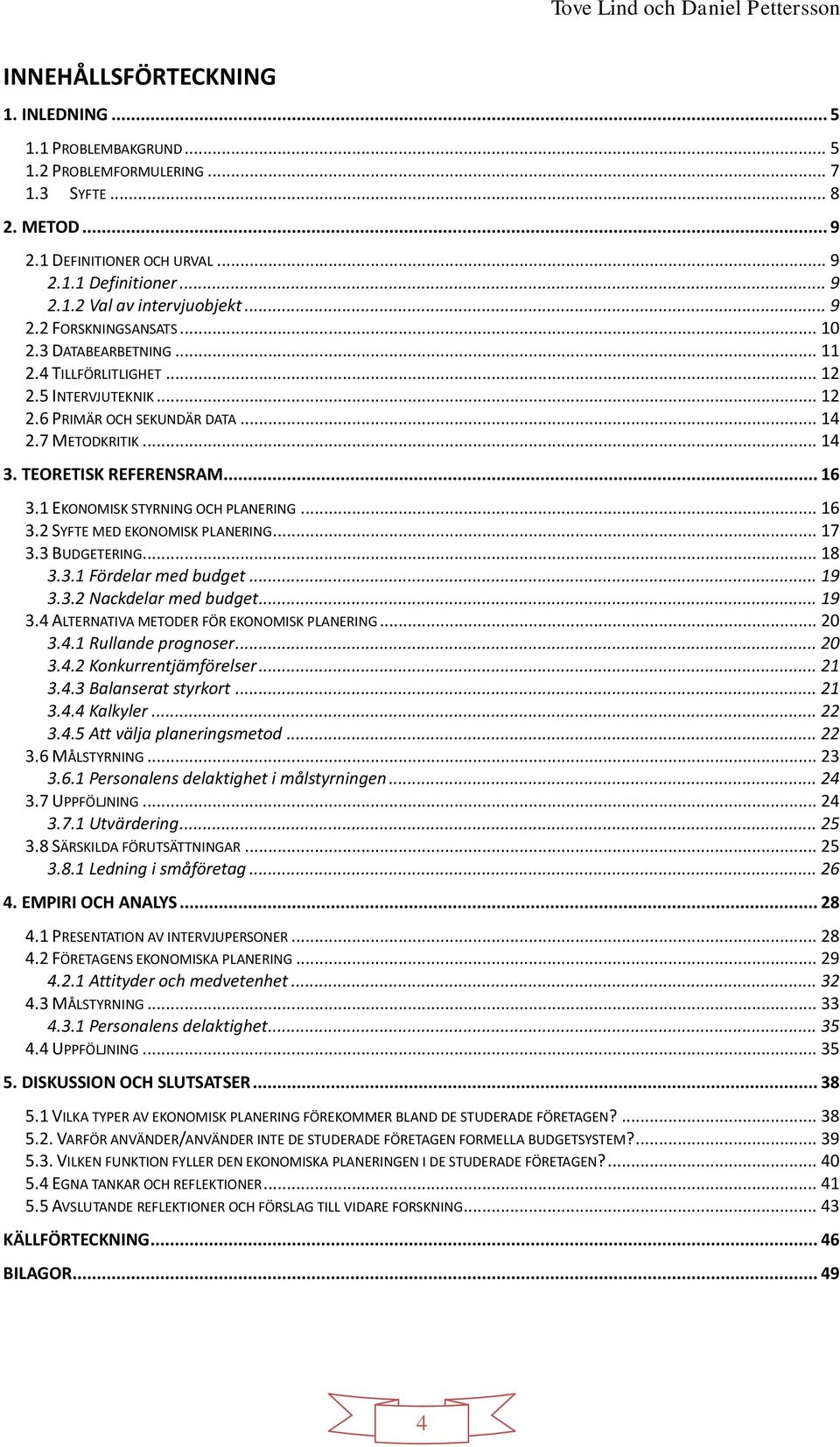 Tove Lind och Daniel Pettersson

INNEHÅLLSFÖRTECKNING

1. INLEDNING ... 5
1.1 PROBLEMBAKGRUND ... 5
1.2 PROBLEMFORMULERING ... 7
1.3 SYFTE ... 8
2. METOD ... 9
2.1 DEFINITIONER OCH URVAL ... 9
2.1.1 Definitioner ... 9
2.1.2 Val av intervjuobjekt ... 9
2.2 FORSKNINGSANSATS ... 10
2.3 DATABEARBETNING ... 11
2.4 TILLFÖRLITLIGHET ... 12
2.5 INTERVJUTEKNIK ... 12
2.6 PRIMÄR OCH SEKUNDÄR DATA ... 14
2.7 METODKRITIK ... 14
3. TEORETISK REFERENSRAM ... 16
3.1 EKONOMISK STYRNING OCH PLANERING ... 16
3.2 SYFTE MED EKONOMISK PLANERING ... 17
3.3 BUDGETERING ... 18
3.3.1 Fördelar med budget ... 19
3.3.2 Nackdelar med budget ... 19
3.4 ALTERNATIVA METODER FÖR EKONOMISK PLANERING ... 20
3.4.1 Rullande prognoser ... 20
3.4.2 Konkurrentjämförelser ... 21
3.4.3 Balanserat styrkort ... 21
3.4.4 Kalkyler ... 22
3.4.5 Att välja planeringsmetod ... 22
3.6 MÅLSTYRNING ... 23
3.6.1 Personalens delaktighet i målstyrningen ... 24
3.7 UPPFÖLJNING ... 24
3.7.1 Utvärdering ... 25
3.8 SÄRSKILDA FÖRUTSÄTTNINGAR ... 25
3.8.1 Ledning i småföretag ... 26
4. EMPIRI OCH ANALYS ... 28
4.1 PRESENTATION AV INTERVJUPERSONER ... 28
4.2 FÖRETAGENS EKONOMISKA PLANERING ... 29
4.2.1 Attityder och medvetenhet ... 32
4.3 MÅLSTYRNING ... 33
4.3.1 Personalens delaktighet ... 35
4.4 UPPFÖLJNING ... 35
5. DISKUSSION OCH SLUTSATSER ... 38
5.1 VILKA TYPER AV EKONOMISK PLANERING FÖREKOMMER BLAND DE STUDERADE FÖRETAGEN? ... 38
5.2. VARFÖR ANVÄNDER/ANVÄNDER INTE DE STUDERADE FÖRETAGEN FORMELLA BUDGETSYSTEM? ... 39
5.3. VILKEN FUNKTION FYLLER DEN EKONOMISKA PLANERINGEN I DE STUDERADE FÖRETAGEN? ... 40
5.4 EGNA TANKAR OCH REFLEKTIONER ... 41
5.5 AVSLUTANDE REFLEKTIONER OCH FÖRSLAG TILL VIDARE FORSKNING ... 43
KÄLLFÖRTECKNING ... 46
BILAGOR ... 49

4